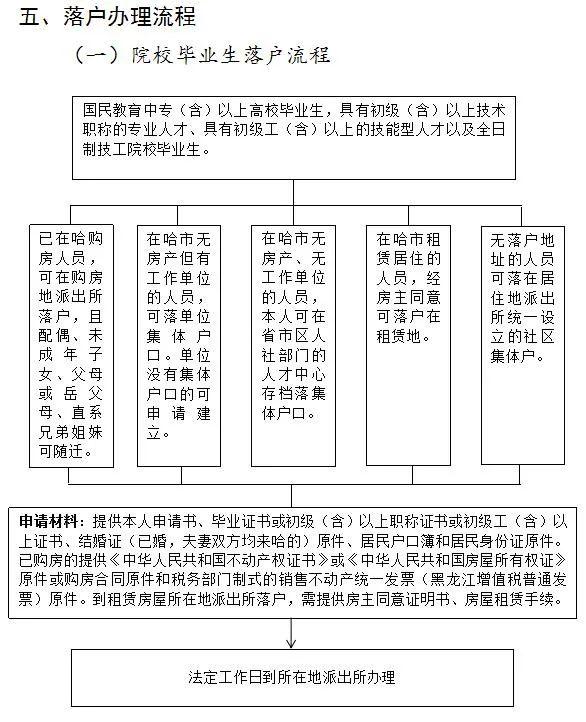 五、落户办理流程

（一）院校毕业生落户流程

国民教育中专（含）以上高校毕业生，具有初级（含）以上技术职称的专业人才、具有初级工（含）以上的技能型人才以及全日制技工院校毕业生。

已在哈购房人员，可在购房地派出所落户，且配偶、未成年子女、父母或岳父母、直系兄弟姐妹可随迁。

在哈市无房产但有工作单位的人员，可落单位集体户口。单位没有集体户口的可申请建立。

在哈市无房产、无工作单位的人员，本人可在省市区人社部门的人才中心存档落集体户口。

在哈市租赁居住的人员，经房主同意可落户在租赁地。

无落户地址的人员可落在居住地派出所统一设立的社区集体户。

申请材料：提供本人申请书、毕业证书或初级（含）以上职称证书或初级工（含）以上证书、结婚证（已婚，夫妻双方均来哈的）原件、居民户口簿和居民身份证原件。已购房的提供《中华人民共和国不动产权证书》或《中华人民共和国房屋所有权证》原件或购房合同原件和税务部门制式的销售不动产统一发票（黑龙江增值税普通发票）原件。到租赁房屋所在地派出所落户，需提供房主同意证明书、房屋租赁手续。

法定工作日到所在地派出所办理